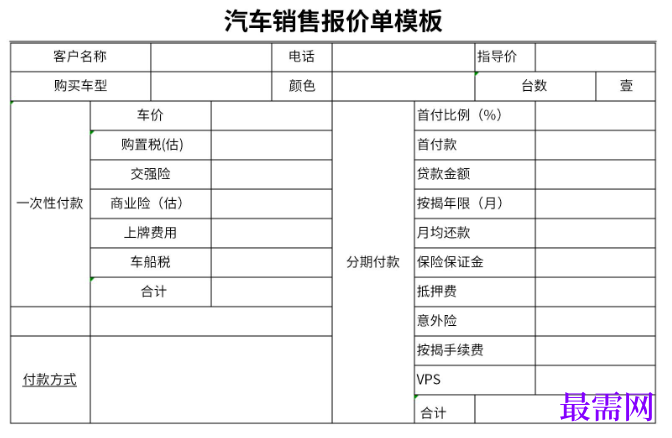 汽车销售报价单模板

| 客户名称 | | 电话 | | 指导价 | |
|---|---|---|---|---|---|
| 购买车型 | | 颜色 | | 台数 | 壹 |

| 一次性付款 | 车价 | | 分期付款 | 首付比例（%） | |
|---|---|---|---|---|---|
| | 购置税(估) | | | 首付款 | |
| | 交强险 | | | 贷款金额 | |
| | 商业险（估） | | | 按揭年限（月） | |
| | 上牌费用 | | | 月均还款 | |
| | 车船税 | | | 保险保证金 | |
| | 合计 | | | 抵押费 | |
| | | | | 意外险 | |
| 付款方式 | | | | 按揭手续费 | |
| | | | | VPS | |
| | | | | 合计 | |

最需网